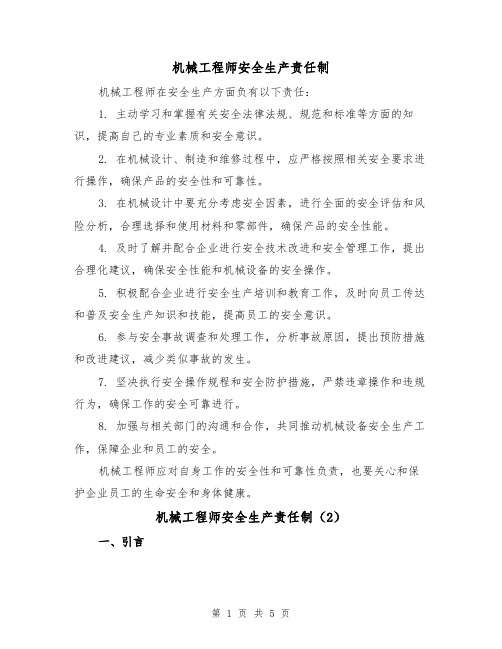 机械工程师安全生产责任制

机械工程师在安全生产方面负有以下责任：

1. 主动学习和掌握有关安全法律法规、规范和标准等方面的知识，提高自己的专业素质和安全意识。

2. 在机械设计、制造和维修过程中，应严格按照相关安全要求进行操作，确保产品的安全性和可靠性。

3. 在机械设计中要充分考虑安全因素，进行全面的安全评估和风险分析，合理选择和使用材料和零部件，确保产品的安全性能。

4. 及时了解并配合企业进行安全技术改进和安全管理工作，提出合理化建议，确保安全性能和机械设备的安全操作。

5. 积极配合企业进行安全生产培训和教育工作，及时向员工传达和普及安全生产知识和技能，提高员工的安全意识。

6. 参与安全事故调查和处理工作，分析事故原因，提出预防措施和改进建议，减少类似事故的发生。

7. 坚决执行安全操作规程和安全防护措施，严禁违章操作和违规行为，确保工作的安全可靠进行。

8. 加强与相关部门的沟通和合作，共同推动机械设备安全生产工作，保障企业和员工的安全。

机械工程师应对自身工作的安全性和可靠性负责，也要关心和保护企业员工的生命安全和身体健康。

机械工程师安全生产责任制（2）

一、引言

第 1 页 共 5 页